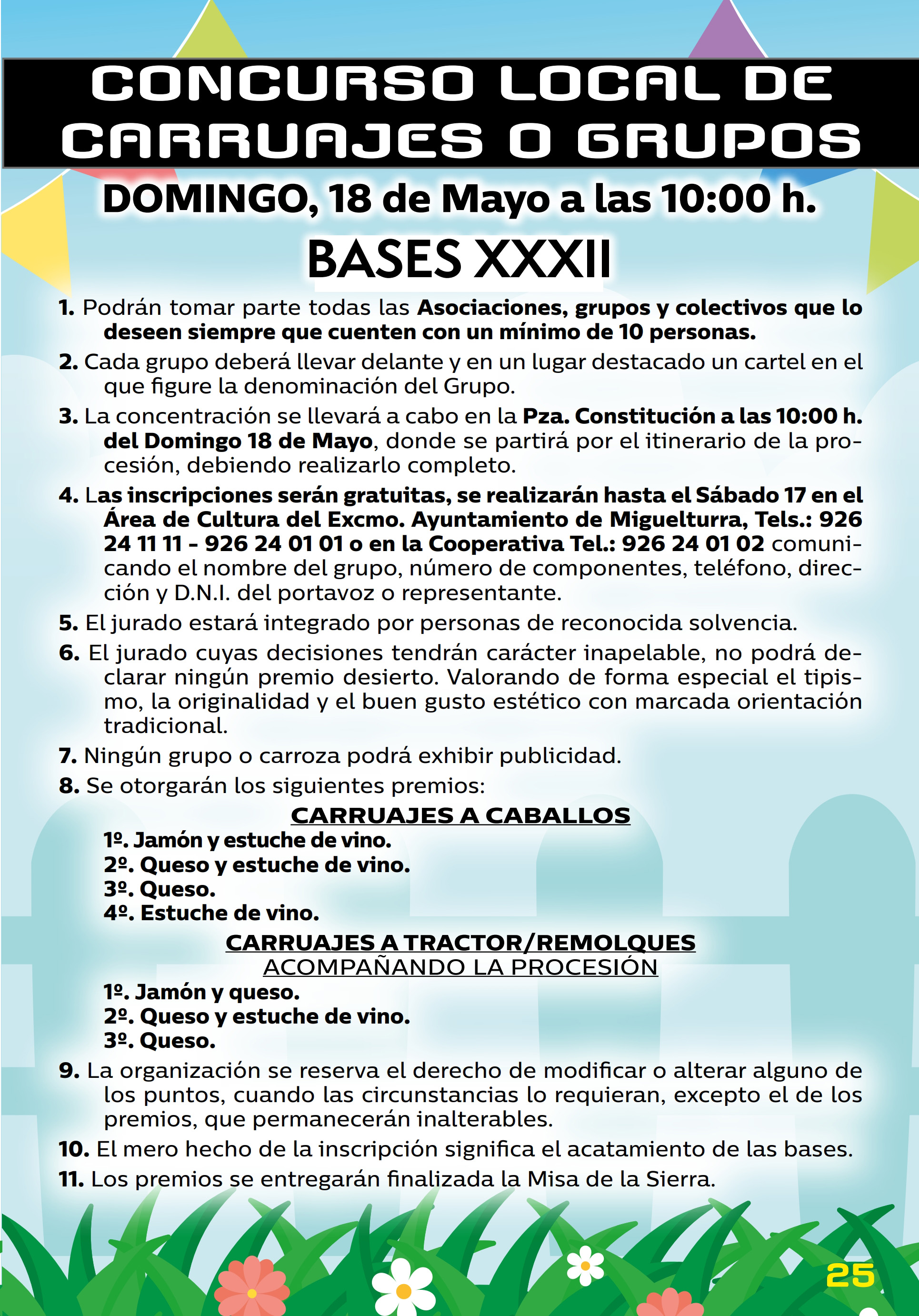 CONCURSO LOCAL DE CARRUAJES O GRUPOS

DOMINGO, 18 de Mayo a las 10:00 h.

BASES XXXII

1. Podrán tomar parte todas las Asociaciones, grupos y colectivos que lo deseen siempre que cuenten con un mínimo de 10 personas.

2. Cada grupo deberá llevar delante y en un lugar destacado un cartel en el que figure la denominación del Grupo.

3. La concentración se llevará a cabo en la Pza. Constitución a las 10:00 h. del Domingo 18 de Mayo, donde se partirá por el itinerario de la procesión, debiendo realizarlo completo.

4. Las inscripciones serán gratuitas, se realizarán hasta el Sábado 17 en el Área de Cultura del Excmo. Ayuntamiento de Miguelturra, Tels.: 926 24 11 11 - 926 24 01 01 o en la Cooperativa Tel.: 926 24 01 02 comunicando el nombre del grupo, número de componentes, teléfono, dirección y D.N.I. del portavoz o representante.

5. El jurado estará integrado por personas de reconocida solvencia.

6. El jurado cuyas decisiones tendrán carácter inapelable, no podrá declarar ningún premio desierto. Valorando de forma especial el tipismo, la originalidad y el buen gusto estético con marcada orientación tradicional.

7. Ningún grupo o carroza podrá exhibir publicidad.

8. Se otorgarán los siguientes premios:

CARRUAJES A CABALLOS
1º. Jamón y estuche de vino.
2º. Queso y estuche de vino.
3º. Queso.
4º. Estuche de vino.

CARRUAJES A TRACTOR/REMOLQUES
ACOMPAÑANDO LA PROCESIÓN
1º. Jamón y queso.
2º. Queso y estuche de vino.
3º. Queso.

9. La organización se reserva el derecho de modificar o alterar alguno de los puntos, cuando las circunstancias lo requieran, excepto el de los premios, que permanecerán inalterables.

10. El mero hecho de la inscripción significa el acatamiento de las bases.

11. Los premios se entregarán finalizada la Misa de la Sierra.

25